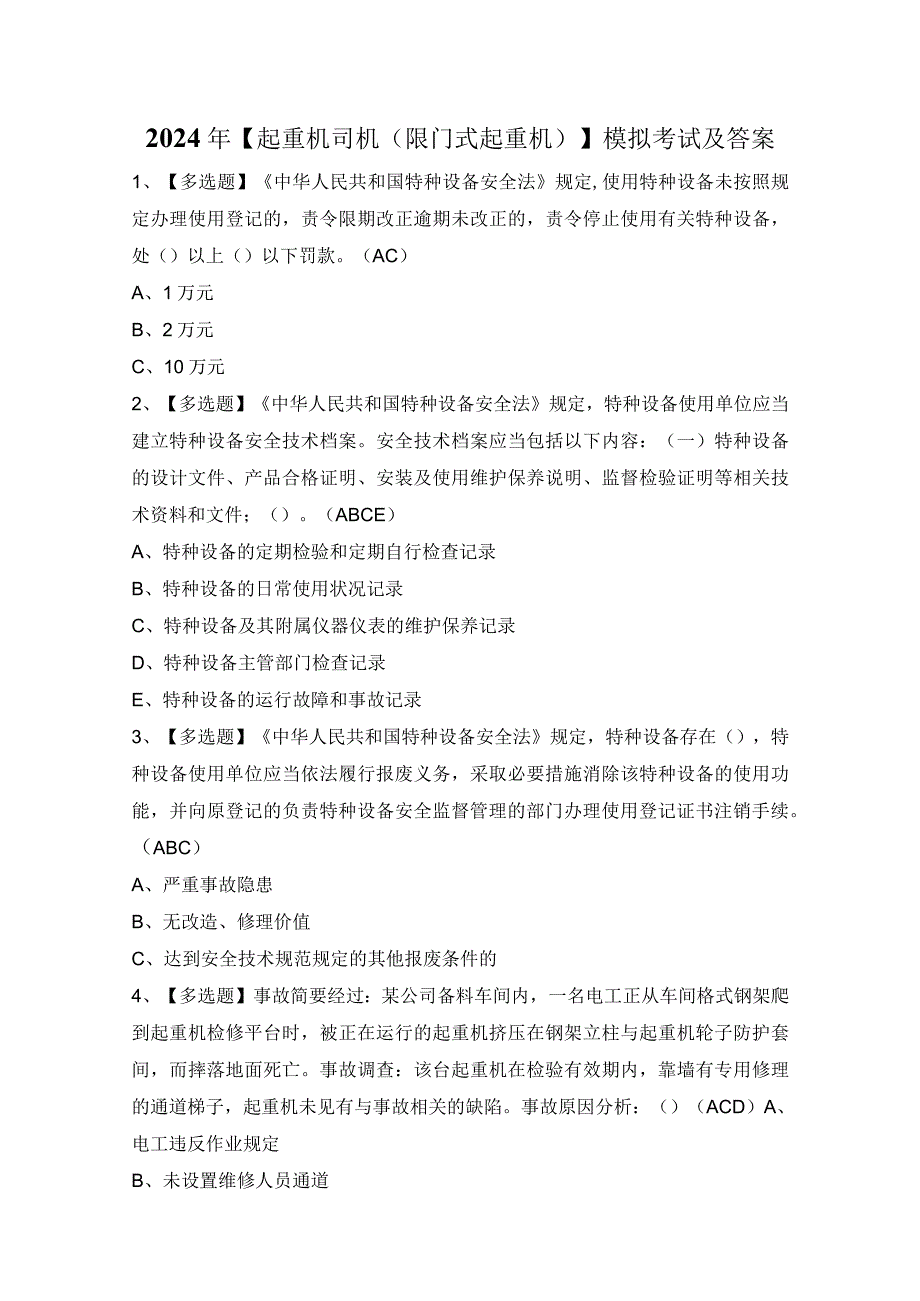 2024年【起重机司机（限门式起重机）】模拟考试及答案

1、【多选题】《中华人民共和国特种设备安全法》规定,使用特种设备未按照规定办理使用登记的，责令限期改正逾期未改正的，责令停止使用有关特种设备，处（）以上（）以下罚款。（AC）

A、1万元

B、2万元

C、10万元

2、【多选题】《中华人民共和国特种设备安全法》规定，特种设备使用单位应当建立特种设备安全技术档案。安全技术档案应当包括以下内容：（一）特种设备的设计文件、产品合格证明、安装及使用维护保养说明、监督检验证明等相关技术资料和文件；（）。（ABCE）

A、特种设备的定期检验和定期自行检查记录

B、特种设备的日常使用状况记录

C、特种设备及其附属仪器仪表的维护保养记录

D、特种设备主管部门检查记录

E、特种设备的运行故障和事故记录

3、【多选题】《中华人民共和国特种设备安全法》规定，特种设备存在（），特种设备使用单位应当依法履行报废义务，采取必要措施消除该特种设备的使用功能，并向原登记的负责特种设备安全监督管理的部门办理使用登记证书注销手续。（ABC）

A、严重事故隐患

B、无改造、修理价值

C、达到安全技术规范规定的其他报废条件的

4、【多选题】事故简要经过：某公司备料车间内，一名电工正从车间格式钢架爬到起重机检修平台时，被正在运行的起重机挤压在钢架立柱与起重机轮子防护套间，而摔落地面死亡。事故调查：该台起重机在检验有效期内，靠墙有专用修理的通道梯子，起重机未见有与事故相关的缺陷。事故原因分析：（）（ACD）A、电工违反作业规定

B、未设置维修人员通道